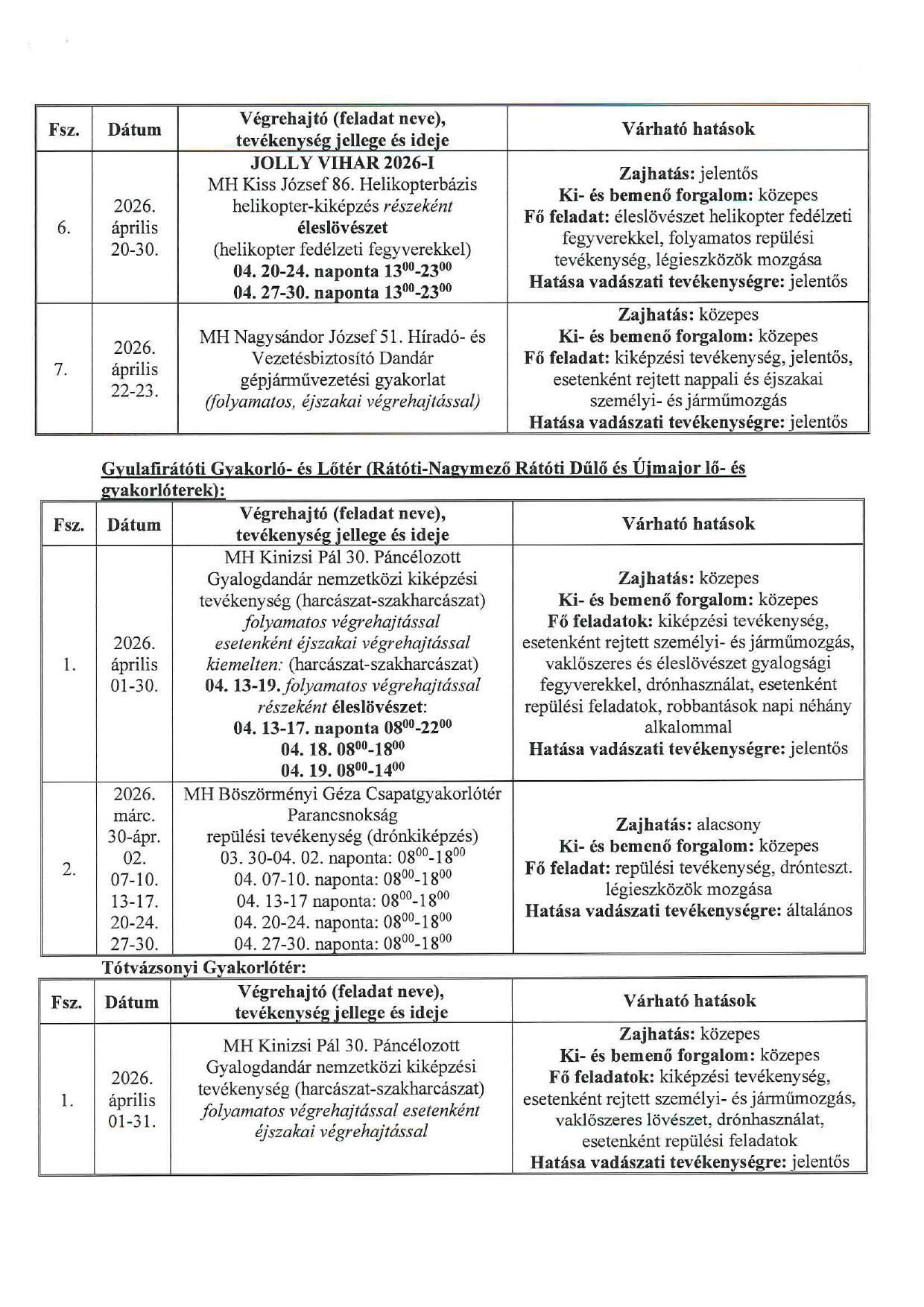 | Fsz. | Dátum | Végrehajtó (feladat neve), tevékenység jellege és ideje | Várható hatások |
|---|---|---|---|
| 6. | 2026. április 20-30. | JOLLY VIHAR 2026-I MH Kiss József 86. Helikopterbázis helikopter-kiképzés részeként éleslövészet (helikopter fedélzeti fegyverekkel) 04. 20-24. naponta $13^{00}$-$23^{00}$ 04. 27-30. naponta $13^{00}$-$23^{00}$ | Zajhatás: jelentős Ki- és bemenő forgalom: közepes Fő feladat: éleslövészet helikopter fedélzeti fegyverekkel, folyamatos repülési tevékenység, légieszközök mozgása Hatása vadászati tevékenységre: jelentős |
| 7. | 2026. április 22-23. | MH Nagysándor József 51. Híradó- és Vezetésbiztosító Dandár gépjárművezetési gyakorlat (folyamatos, éjszakai végrehajtással) | Zajhatás: közepes Ki- és bemenő forgalom: közepes Fő feladat: kiképzési tevékenység, jelentős, esetenként rejtett nappali és éjszakai személyi- és járműmozgás Hatása vadászati tevékenységre: jelentős |

Gyulafirátóti Gyakorló- és Lőtér (Rátóti-Nagymező Rátóti Dűlő és Újmajor lő- és gyakorlóterek):

| Fsz. | Dátum | Végrehajtó (feladat neve), tevékenység jellege és ideje | Várható hatások |
|---|---|---|---|
| 1. | 2026. április 01-30. | MH Kinizsi Pál 30. Páncélozott Gyalogdandár nemzetközi kiképzési tevékenység (harcászat-szakharcászat) folyamatos végrehajtással esetenként éjszakai végrehajtással kiemelten: (harcászat-szakharcászat) 04. 13-19. folyamatos végrehajtással részeként éleslövészet: 04. 13-17. naponta $08^{00}$-$22^{00}$ 04. 18. $08^{00}$-$18^{00}$ 04. 19. $08^{00}$-$14^{00}$ | Zajhatás: közepes Ki- és bemenő forgalom: közepes Fő feladatok: kiképzési tevékenység, esetenként rejtett személyi- és járműmozgás, vaklőszeres és éleslövészet gyalogsági fegyverekkel, drónhasználat, esetenként repülési feladatok, robbantások napi néhány alkalommal Hatása vadászati tevékenységre: jelentős |
| 2. | 2026. márc. 30-ápr. 02. 07-10. 13-17. 20-24. 27-30. | MH Böszörményi Géza Csapatgyakorlótér Parancsnokság repülési tevékenység (drónkiképzés) 03. 30-04. 02. naponta: $08^{00}$-$18^{00}$ 04. 07-10. naponta: $08^{00}$-$18^{00}$ 04. 13-17 naponta: $08^{00}$-$18^{00}$ 04. 20-24. naponta: $08^{00}$-$18^{00}$ 04. 27-30. naponta: $08^{00}$-$18^{00}$ | Zajhatás: alacsony Ki- és bemenő forgalom: közepes Fő feladat: repülési tevékenység, drónteszt. légieszközök mozgása Hatása vadászati tevékenységre: általános |

Tótvázsonyi Gyakorlótér:

| Fsz. | Dátum | Végrehajtó (feladat neve), tevékenység jellege és ideje | Várható hatások |
|---|---|---|---|
| 1. | 2026. április 01-31. | MH Kinizsi Pál 30. Páncélozott Gyalogdandár nemzetközi kiképzési tevékenység (harcászat-szakharcászat) folyamatos végrehajtással esetenként éjszakai végrehajtással | Zajhatás: közepes Ki- és bemenő forgalom: közepes Fő feladatok: kiképzési tevékenység, esetenként rejtett személyi- és járműmozgás, vaklőszeres lövészet, drónhasználat, esetenként repülési feladatok Hatása vadászati tevékenységre: jelentős |